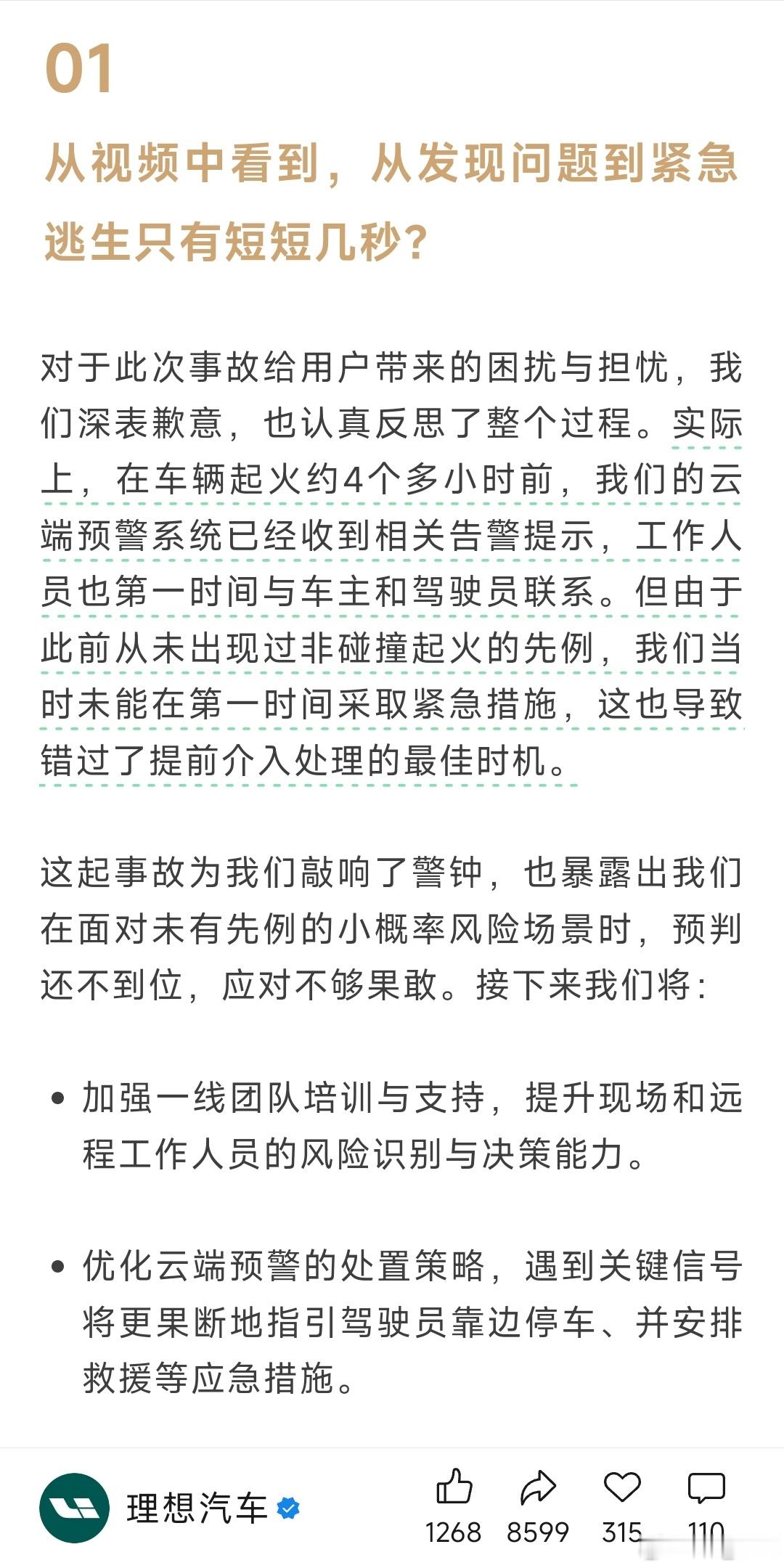 01

从视频中看到，从发现问题到紧急逃生只有短短几秒？

对于此次事故给用户带来的困扰与担忧，我们深表歉意，也认真反思了整个过程。实际上，在车辆起火约4个多小时前，我们的云端预警系统已经收到相关告警提示，工作人员也第一时间与车主和驾驶员联系。但由于此前从未出现过非碰撞起火的先例，我们当时未能在第一时间采取紧急措施，这也导致错过了提前介入处理的最佳时机。

这起事故为我们敲响了警钟，也暴露出我们在面对未有先例的小概率风险场景时，预判还不到位，应对不够果敢。接下来我们将：

• 加强一线团队培训与支持，提升现场和远程工作人员的风险识别与决策能力。

• 优化云端预警的处置策略，遇到关键信号将更果断地指引驾驶员靠边停车、并安排救援等应急措施。

理想汽车

1268 8599 315 110